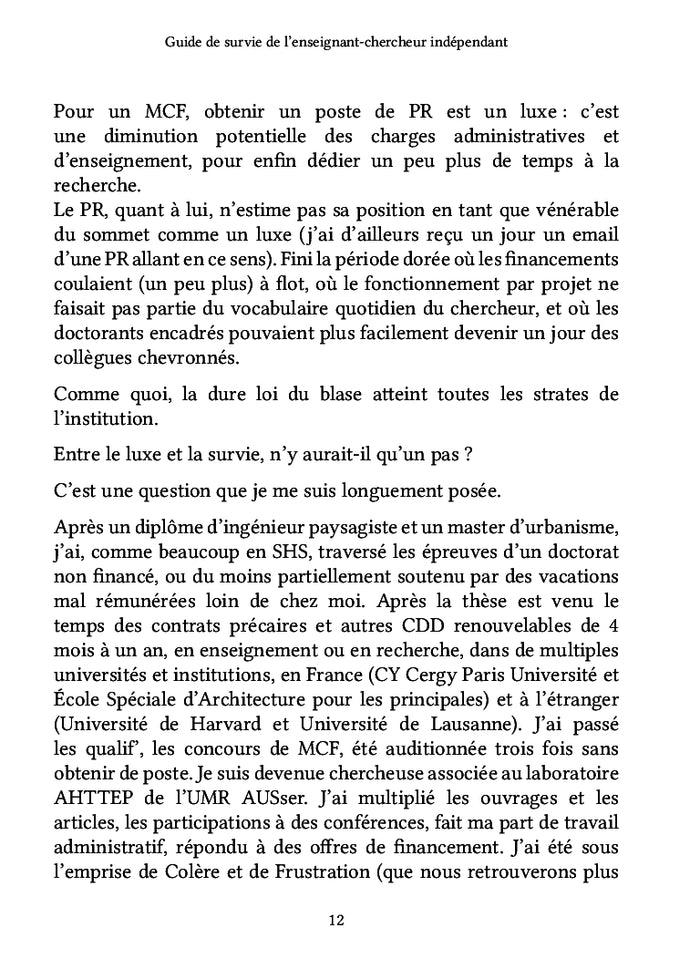 Guide de survie de l'enseignant-chercheur indépendant

Pour un MCF, obtenir un poste de PR est un luxe : c'est une diminution potentielle des charges administratives et d'enseignement, pour enfin dédier un peu plus de temps à la recherche.
Le PR, quant à lui, n'estime pas sa position en tant que vénérable du sommet comme un luxe (j'ai d'ailleurs reçu un jour un email d'une PR allant en ce sens). Fini la période dorée où les financements coulaient (un peu plus) à flot, où le fonctionnement par projet ne faisait pas partie du vocabulaire quotidien du chercheur, et où les doctorants encadrés pouvaient plus facilement devenir un jour des collègues chevronnés.

Comme quoi, la dure loi du blase atteint toutes les strates de l'institution.

Entre le luxe et la survie, n'y aurait-il qu'un pas ?

C'est une question que je me suis longuement posée.

Après un diplôme d'ingénieur paysagiste et un master d'urbanisme, j'ai, comme beaucoup en SHS, traversé les épreuves d'un doctorat non financé, ou du moins partiellement soutenu par des vacations mal rémunérées loin de chez moi. Après la thèse est venu le temps des contrats précaires et autres CDD renouvelables de 4 mois à un an, en enseignement ou en recherche, dans de multiples universités et institutions, en France (CY Cergy Paris Université et École Spéciale d'Architecture pour les principales) et à l'étranger (Université de Harvard et Université de Lausanne). J'ai passé les qualif', les concours de MCF, été auditionnée trois fois sans obtenir de poste. Je suis devenue chercheuse associée au laboratoire AHTTEP de l'UMR AUSser. J'ai multiplié les ouvrages et les articles, les participations à des conférences, fait ma part de travail administratif, répondu à des offres de financement. J'ai été sous l'emprise de Colère et de Frustration (que nous retrouverons plus

12